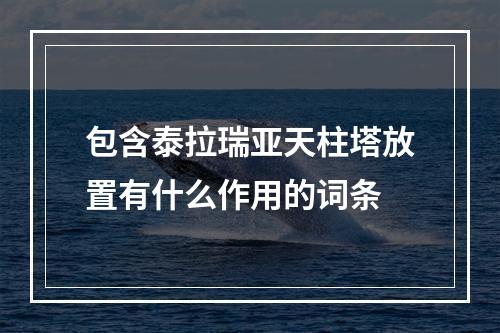 包含泰拉瑞亚天柱塔放置有什么作用的词条